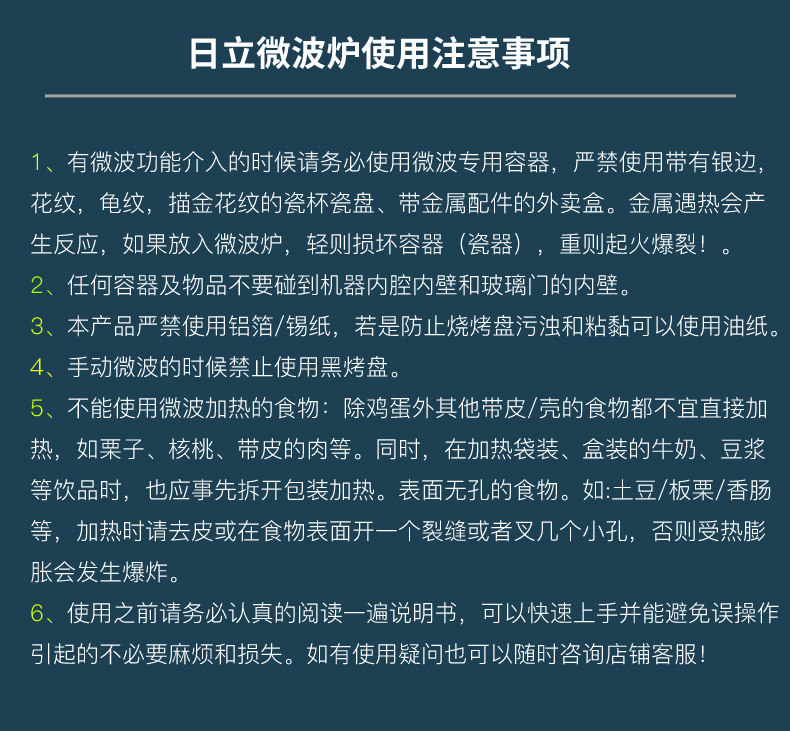 日立微波炉使用注意事项

1、有微波功能介入的时候请务必使用微波专用容器，严禁使用带有银边，花纹，龟纹，描金花纹的瓷杯瓷盘、带金属配件的外卖盒。金属遇热会产生反应，如果放入微波炉，轻则损坏容器（瓷器），重则起火爆裂！。
2、任何容器及物品不要碰到机器内腔内壁和玻璃门的内壁。
3、本产品严禁使用铝箔/锡纸，若是防止烧烤盘污浊和粘黏可以使用油纸。
4、手动微波的时候禁止使用黑烤盘。
5、不能使用微波加热的食物：除鸡蛋外其他带皮/壳的食物都不宜直接加热，如栗子、核桃、带皮的肉等。同时，在加热袋装、盒装的牛奶、豆浆等饮品时，也应事先拆开包装加热。表面无孔的食物。如:土豆/板栗/香肠等，加热时请去皮或在食物表面开一个裂缝或者叉几个小孔，否则受热膨胀会发生爆炸。
6、使用之前请务必认真的阅读一遍说明书，可以快速上手并能避免误操作引起的不必要麻烦和损失。如有使用疑问也可以随时咨询店铺客服！